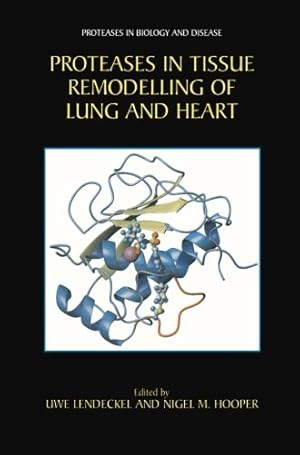 PROTEASES IN BIOLOGY AND DISEASE

PROTEASES IN TISSUE REMODELLING OF LUNG AND HEART

Edited by
UWE LENDECKEL AND NIGEL M. HOOPER